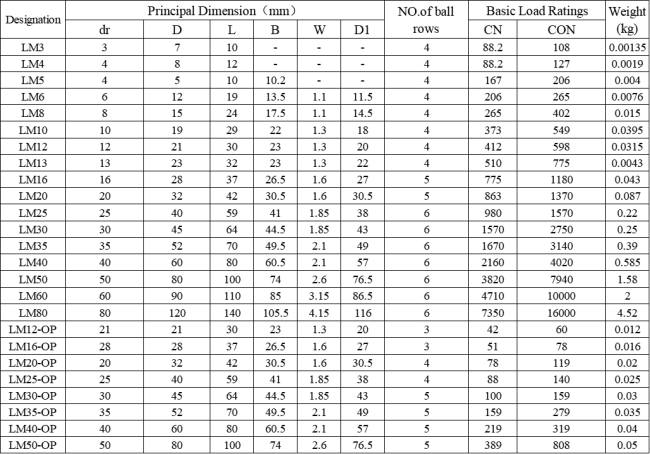 | Designation | Principal Dimension（mm） | | | | | | NO.of ball rows | Basic Load Ratings | | Weight (kg) |
|---|---|---|---|---|---|---|---|---|---|---|
| | dr | D | L | B | W | D1 | | CN | CON | |
| LM3 | 3 | 7 | 10 | - | - | - | 4 | 88.2 | 108 | 0.00135 |
| LM4 | 4 | 8 | 12 | - | - | - | 4 | 88.2 | 127 | 0.0019 |
| LM5 | 4 | 5 | 10 | 10.2 | - | - | 4 | 167 | 206 | 0.004 |
| LM6 | 6 | 12 | 19 | 13.5 | 1.1 | 11.5 | 4 | 206 | 265 | 0.0076 |
| LM8 | 8 | 15 | 24 | 17.5 | 1.1 | 14.5 | 4 | 265 | 402 | 0.015 |
| LM10 | 10 | 19 | 29 | 22 | 1.3 | 18 | 4 | 373 | 549 | 0.0395 |
| LM12 | 12 | 21 | 30 | 23 | 1.3 | 20 | 4 | 412 | 598 | 0.0315 |
| LM13 | 13 | 23 | 32 | 23 | 1.3 | 22 | 4 | 510 | 775 | 0.0043 |
| LM16 | 16 | 28 | 37 | 26.5 | 1.6 | 27 | 5 | 775 | 1180 | 0.043 |
| LM20 | 20 | 32 | 42 | 30.5 | 1.6 | 30.5 | 5 | 863 | 1370 | 0.087 |
| LM25 | 25 | 40 | 59 | 41 | 1.85 | 38 | 6 | 980 | 1570 | 0.22 |
| LM30 | 30 | 45 | 64 | 44.5 | 1.85 | 43 | 6 | 1570 | 2750 | 0.25 |
| LM35 | 35 | 52 | 70 | 49.5 | 2.1 | 49 | 6 | 1670 | 3140 | 0.39 |
| LM40 | 40 | 60 | 80 | 60.5 | 2.1 | 57 | 6 | 2160 | 4020 | 0.585 |
| LM50 | 50 | 80 | 100 | 74 | 2.6 | 76.5 | 6 | 3820 | 7940 | 1.58 |
| LM60 | 60 | 90 | 110 | 85 | 3.15 | 86.5 | 6 | 4710 | 10000 | 2 |
| LM80 | 80 | 120 | 140 | 105.5 | 4.15 | 116 | 6 | 7350 | 16000 | 4.52 |
| LM12-OP | 21 | 21 | 30 | 23 | 1.3 | 20 | 3 | 42 | 60 | 0.012 |
| LM16-OP | 28 | 28 | 37 | 26.5 | 1.6 | 27 | 3 | 51 | 78 | 0.016 |
| LM20-OP | 20 | 32 | 42 | 30.5 | 1.6 | 30.5 | 4 | 78 | 119 | 0.02 |
| LM25-OP | 25 | 40 | 59 | 41 | 1.85 | 38 | 4 | 88 | 140 | 0.025 |
| LM30-OP | 30 | 45 | 64 | 44.5 | 1.85 | 43 | 5 | 100 | 159 | 0.03 |
| LM35-OP | 35 | 52 | 70 | 49.5 | 2.1 | 49 | 5 | 159 | 279 | 0.035 |
| LM40-OP | 40 | 60 | 80 | 60.5 | 2.1 | 57 | 5 | 219 | 319 | 0.04 |
| LM50-OP | 50 | 80 | 100 | 74 | 2.6 | 76.5 | 5 | 389 | 808 | 0.05 |